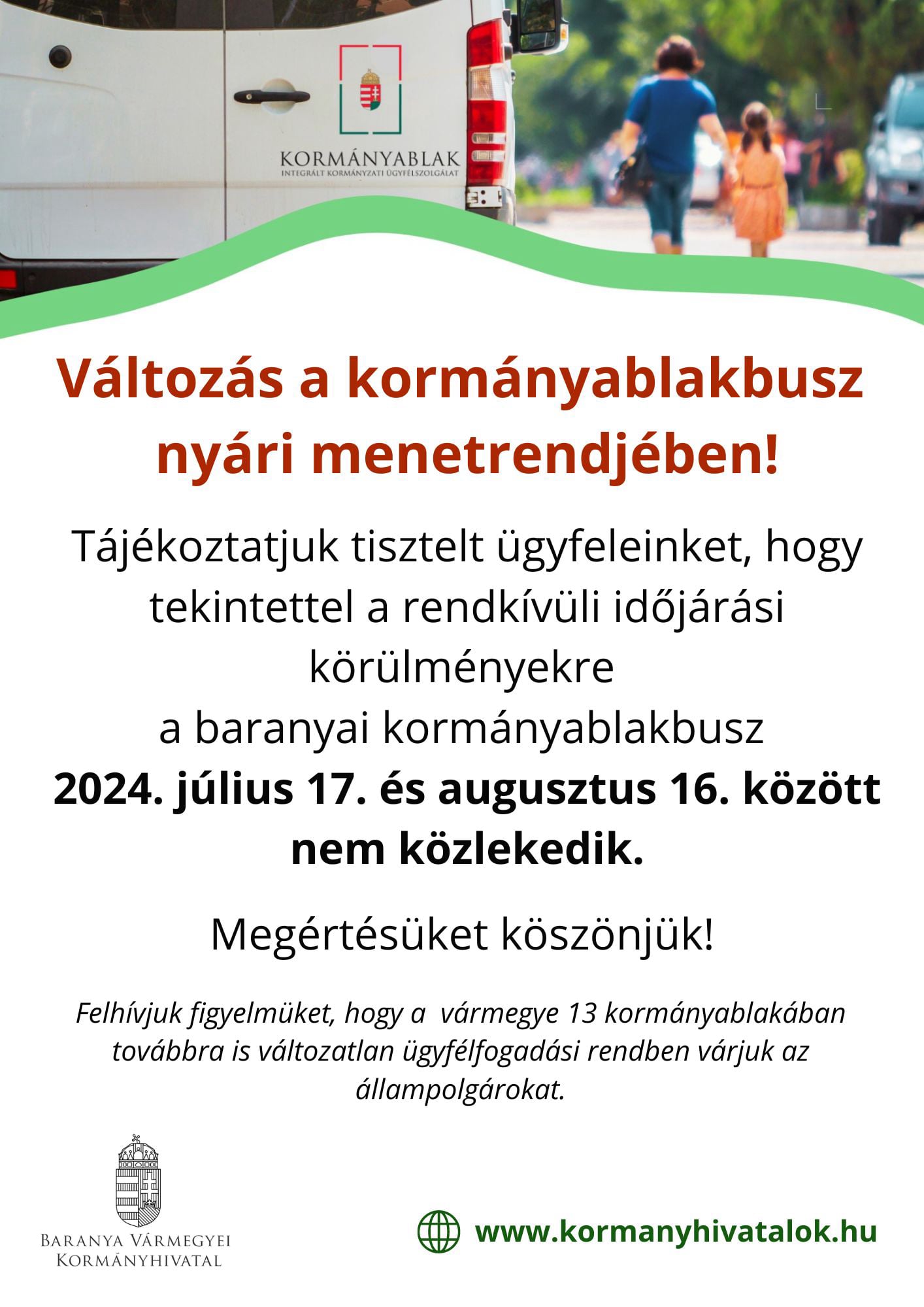 KORMÁNYABLAK
INTEGRÁLT KORMÁNYZATI ÜGYFÉLSZOLGÁLAT

Változás a kormányablakbusz nyári menetrendjében!

Tájékoztatjuk tisztelt ügyfeleinket, hogy tekintettel a rendkívüli időjárási körülményekre a baranyai kormányablakbusz 2024. július 17. és augusztus 16. között nem közlekedik.

Megértésüket köszönjük!

Felhívjuk figyelmüket, hogy a vármegye 13 kormányablakában továbbra is változatlan ügyfélfogadási rendben várjuk az állampolgárokat.

BARANYA VÁRMEGYEI
KORMÁNYHIVATAL

www.kormanyhivatalok.hu